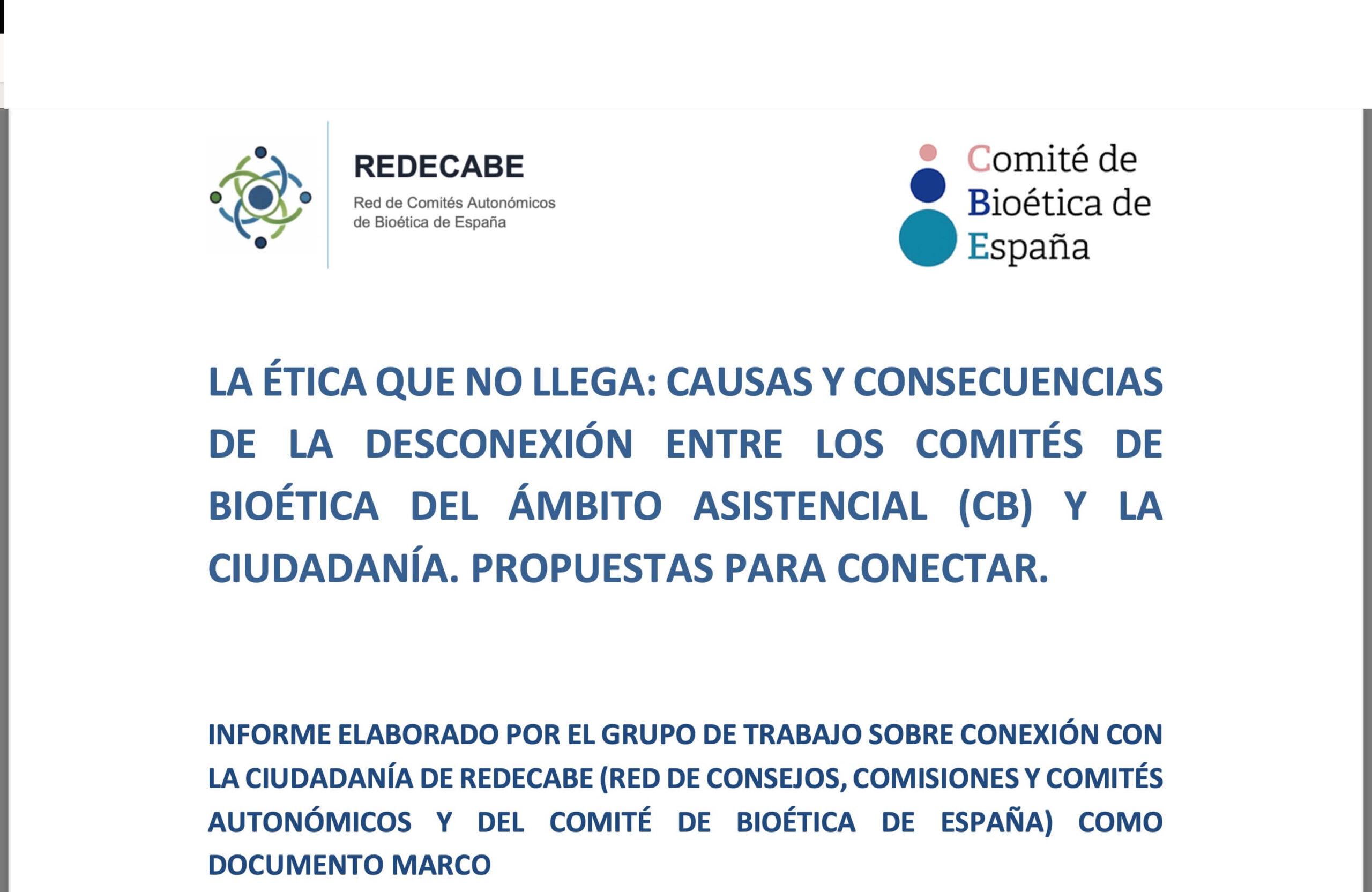 REDECABE
Red de Comités Autonómicos de Bioética de España

Comité de Bioética de España

LA ÉTICA QUE NO LLEGA: CAUSAS Y CONSECUENCIAS DE LA DESCONEXIÓN ENTRE LOS COMITÉS DE BIOÉTICA DEL ÁMBITO ASISTENCIAL (CB) Y LA CIUDADANÍA. PROPUESTAS PARA CONECTAR.

INFORME ELABORADO POR EL GRUPO DE TRABAJO SOBRE CONEXIÓN CON LA CIUDADANÍA DE REDECABE (RED DE CONSEJOS, COMISIONES Y COMITÉS AUTONÓMICOS Y DEL COMITÉ DE BIOÉTICA DE ESPAÑA) COMO DOCUMENTO MARCO